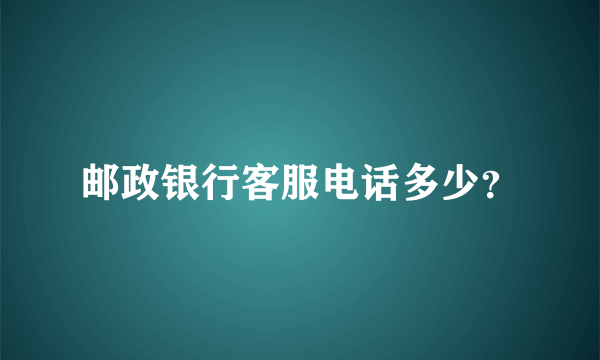 邮政银行客服电话多少?